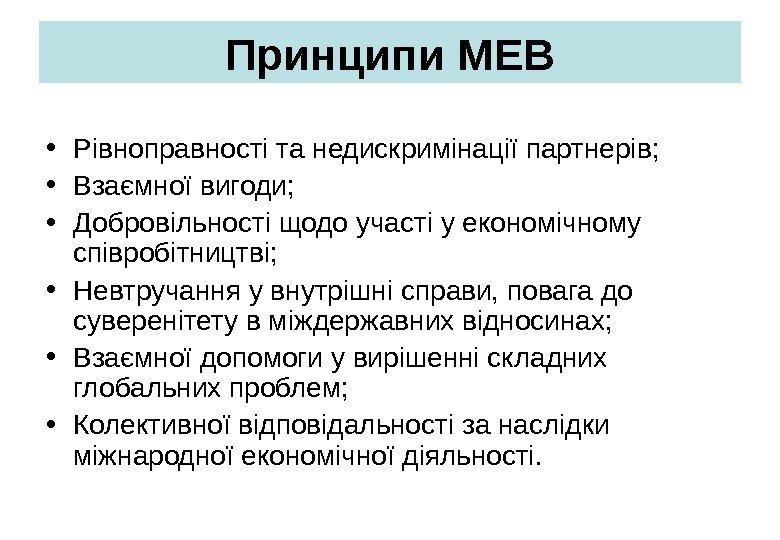 Принципи МЕВ

• Рівноправності та недискримінації партнерів;
• Взаємної вигоди;
• Добровільності щодо участі у економічному співробітництві;
• Невтручання у внутрішні справи, повага до суверенітету в міждержавних відносинах;
• Взаємної допомоги у вирішенні складних глобальних проблем;
• Колективної відповідальності за наслідки міжнародної економічної діяльності.